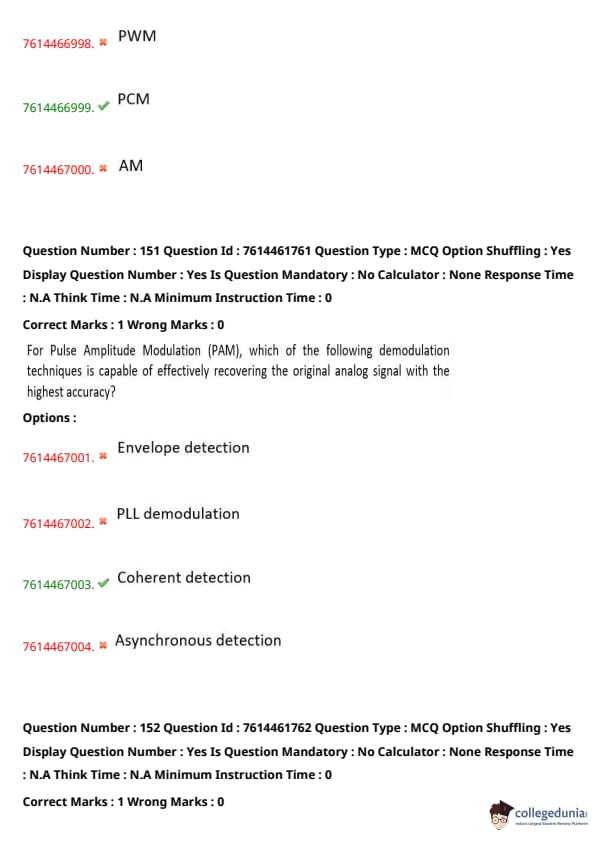 7614466998. ✖ PWM

7614466999. ✔ PCM

7614467000. ✖ AM

Question Number : 151 Question Id : 7614461761 Question Type : MCQ Option Shuffling : Yes Display Question Number : Yes Is Question Mandatory : No Calculator : None Response Time : N.A Think Time : N.A Minimum Instruction Time : 0

Correct Marks : 1 Wrong Marks : 0

For Pulse Amplitude Modulation (PAM), which of the following demodulation techniques is capable of effectively recovering the original analog signal with the highest accuracy?

Options :

7614467001. ✖ Envelope detection

7614467002. ✖ PLL demodulation

7614467003. ✔ Coherent detection

7614467004. ✖ Asynchronous detection

Question Number : 152 Question Id : 7614461762 Question Type : MCQ Option Shuffling : Yes Display Question Number : Yes Is Question Mandatory : No Calculator : None Response Time : N.A Think Time : N.A Minimum Instruction Time : 0

Correct Marks : 1 Wrong Marks : 0

collegedunia
India's Largest Student Review Platform